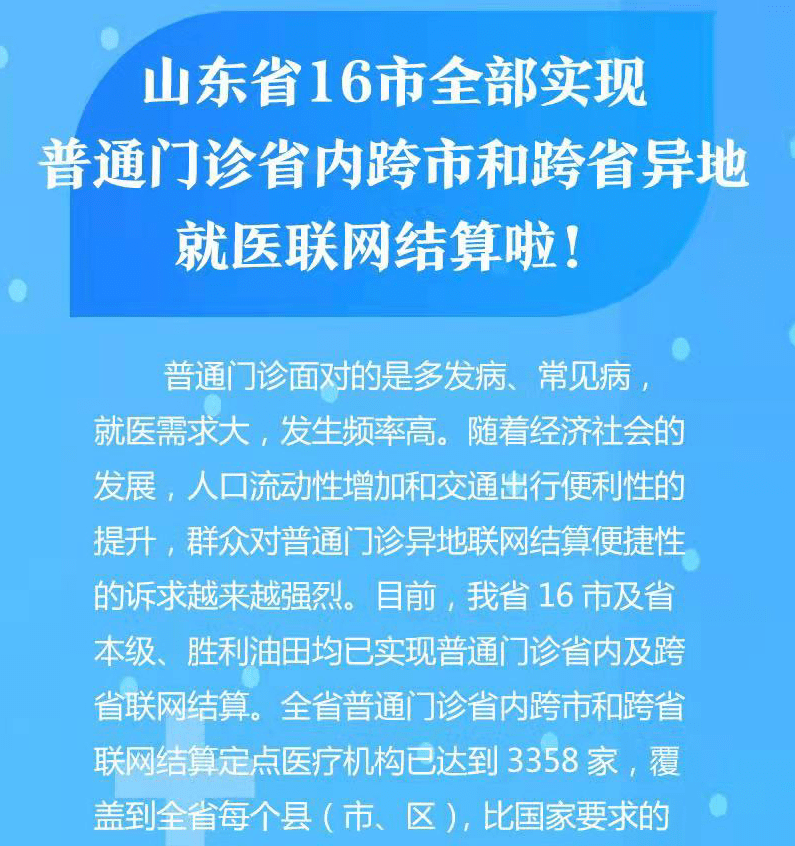 山东省16市全部实现
普通门诊省内跨市和跨省异地
就医联网结算啦！

普通门诊面对的是多发病、常见病，就医需求大，发生频率高。随着经济社会的发展，人口流动性增加和交通出行便利性的提升，群众对普通门诊异地联网结算便捷性的诉求越来越强烈。目前，我省 16 市及省本级、胜利油田均已实现普通门诊省内及跨省联网结算。全省普通门诊省内跨市和跨省联网结算定点医疗机构已达到 3358 家，覆盖到全省每个县（市、区），比国家要求的